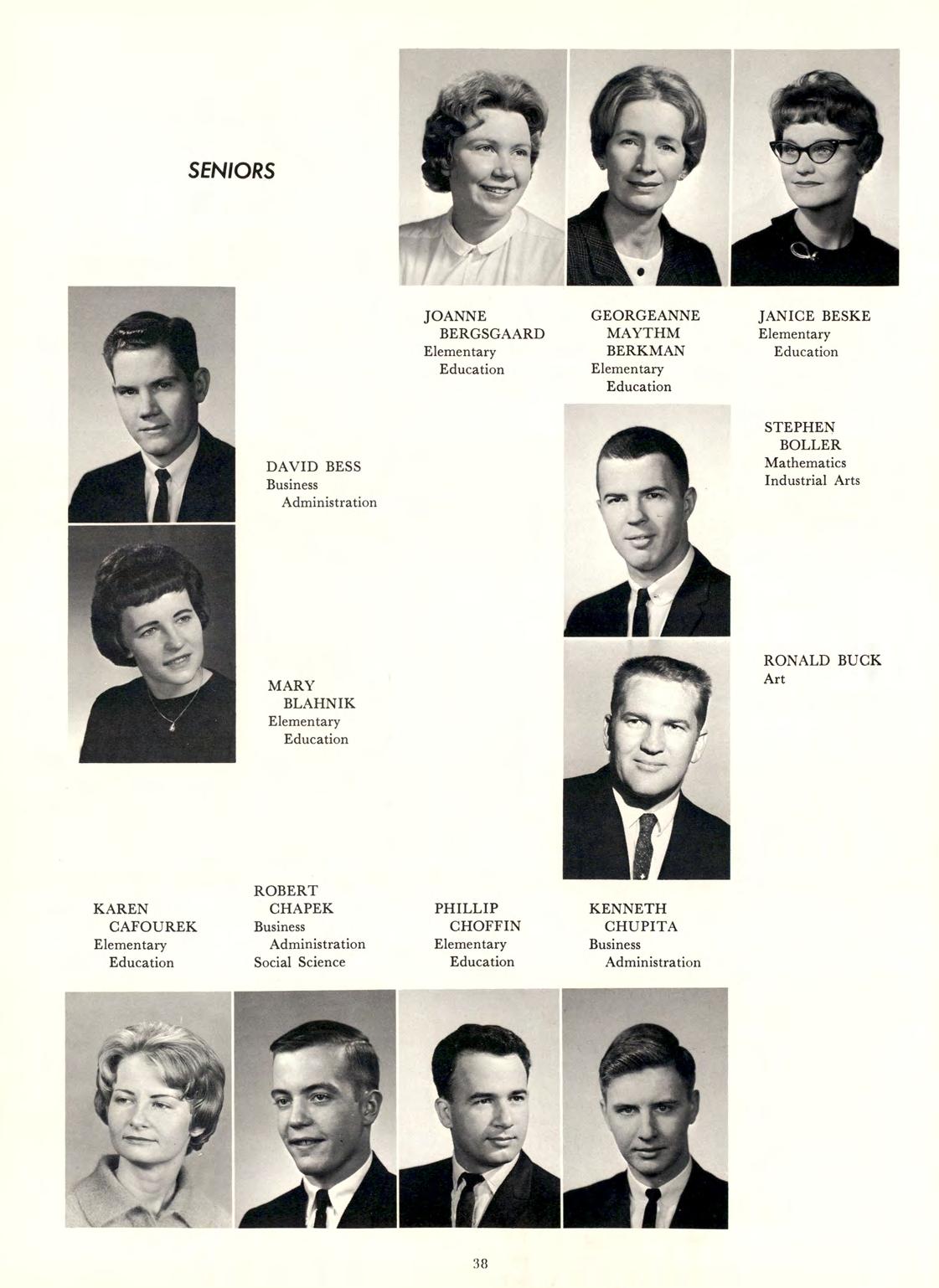 SENIORS

JOANNE BERGSGAARD
Elementary Education

GEORGEANNE MAYTHM BERKMAN
Elementary Education

JANICE BESKE
Elementary Education

DAVID BESS
Business Administration

STEPHEN BOLLER
Mathematics
Industrial Arts

MARY BLAHNIK
Elementary Education

RONALD BUCK
Art

KAREN CAFOUREK
Elementary Education

ROBERT CHAPEK
Business Administration
Social Science

PHILLIP CHOFFIN
Elementary Education

KENNETH CHUPITA
Business Administration

38